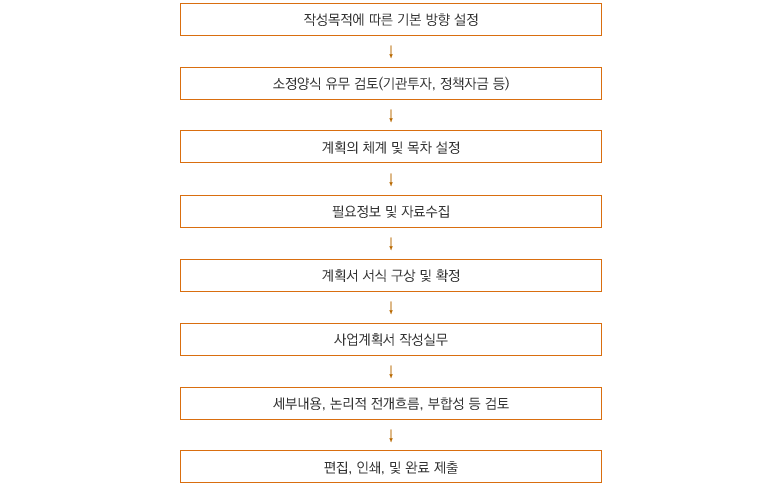 작성목적에 따른 기본 방향 설정

소정양식 유무 검토(기관투자, 정책자금 등)

계획의 체계 및 목차 설정

필요정보 및 자료수집

계획서 서식 구상 및 확정

사업계획서 작성실무

세부내용, 논리적 전개흐름, 부합성 등 검토

편집, 인쇄, 및 완료 제출